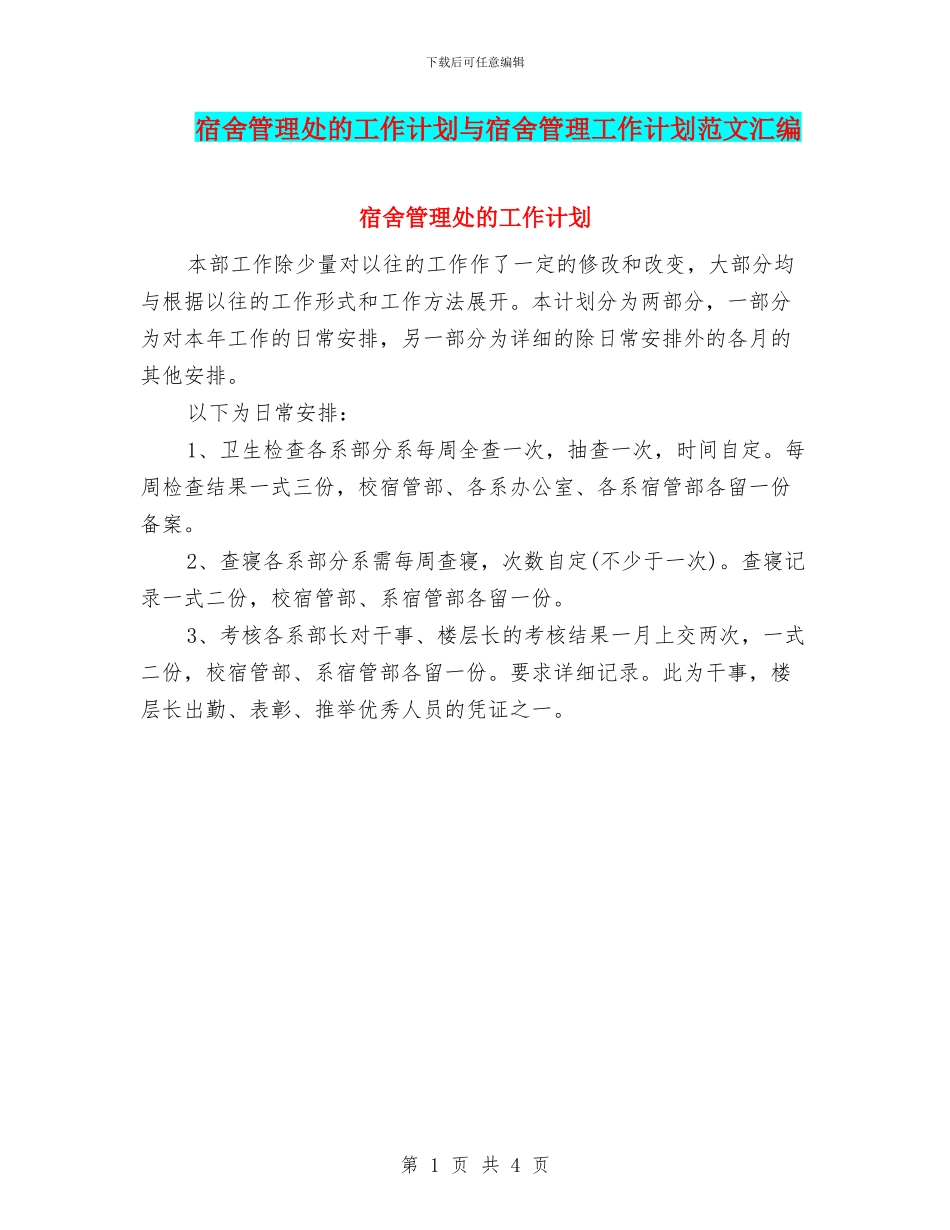 下载后可任意编辑

宿舍管理处的工作计划与宿舍管理工作计划范文汇编

宿舍管理处的工作计划

本部工作除少量对以往的工作作了一定的修改和改变，大部分均与根据以往的工作形式和工作方法展开。本计划分为两部分，一部分为对本年工作的日常安排，另一部分为详细的除日常安排外的各月的其他安排。

以下为日常安排：

1、卫生检查各系部分系每周全查一次，抽查一次，时间自定。每周检查结果一式三份，校宿管部、各系办公室、各系宿管部各留一份备案。

2、查寝各系部分系需每周查寝，次数自定(不少于一次)。查寝记录一式二份，校宿管部、系宿管部各留一份。

3、考核各系部长对干事、楼层长的考核结果一月上交两次，一式二份，校宿管部、系宿管部各留一份。要求详细记录。此为干事，楼层长出勤、表彰、推举优秀人员的凭证之一。

第 1 页 共 4 页